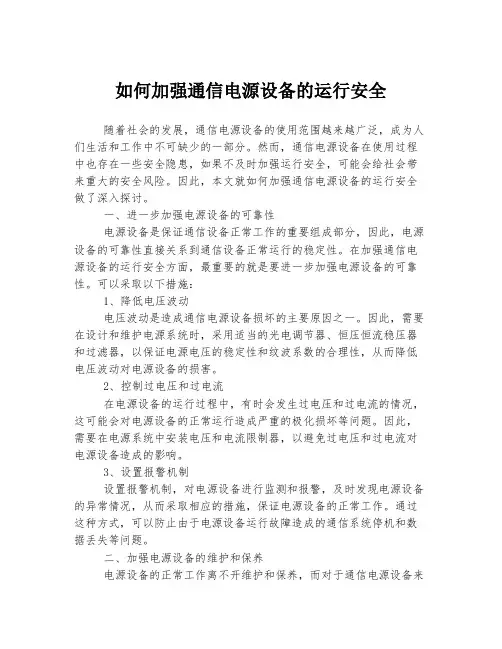 如何加强通信电源设备的运行安全

随着社会的发展，通信电源设备的使用范围越来越广泛，成为人们生活和工作中不可缺少的一部分。然而，通信电源设备在使用过程中也存在一些安全隐患，如果不及时加强运行安全，可能会给社会带来重大的安全风险。因此，本文就如何加强通信电源设备的运行安全做了深入探讨。

一、进一步加强电源设备的可靠性

电源设备是保证通信设备正常工作的重要组成部分，因此，电源设备的可靠性直接关系到通信设备正常运行的稳定性。在加强通信电源设备的运行安全方面，最重要的就是要进一步加强电源设备的可靠性。可以采取以下措施：

1、降低电压波动

电压波动是造成通信电源设备损坏的主要原因之一。因此，需要在设计和维护电源系统时，采用适当的光电调节器、恒压恒流稳压器和过滤器，以保证电源电压的稳定性和纹波系数的合理性，从而降低电压波动对电源设备的损害。

2、控制过电压和过电流

在电源设备的运行过程中，有时会发生过电压和过电流的情况，这可能会对电源设备的正常运行造成严重的极化损坏等问题。因此，需要在电源系统中安装电压和电流限制器，以避免过电压和过电流对电源设备造成的影响。

3、设置报警机制

设置报警机制，对电源设备进行监测和报警，及时发现电源设备的异常情况，从而采取相应的措施，保证电源设备的正常工作。通过这种方式，可以防止由于电源设备运行故障造成的通信系统停机和数据丢失等问题。

二、加强电源设备的维护和保养

电源设备的正常工作离不开维护和保养，而对于通信电源设备来